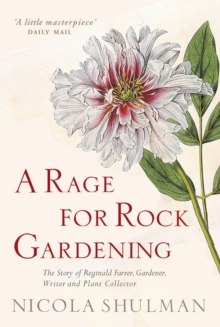 'A little masterpiece'
DAILY MAIL

A RAGE FOR ROCK GARDENING

The Story of Reginald Farrer, Gardener, Writer and Plant Collector

NICOLA SHULMAN